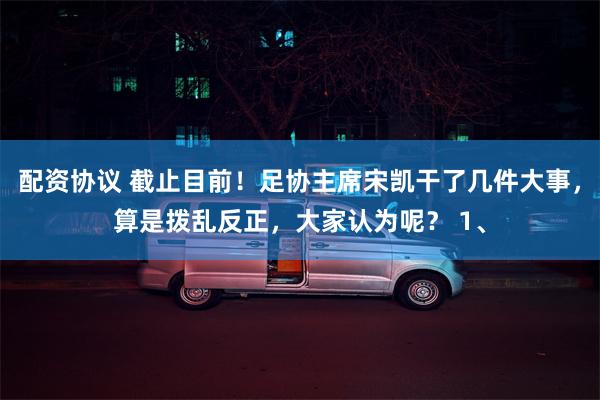 配资协议 截止目前！足协主席宋凯干了几件大事，算是拨乱反正，大家认为呢？ 1、